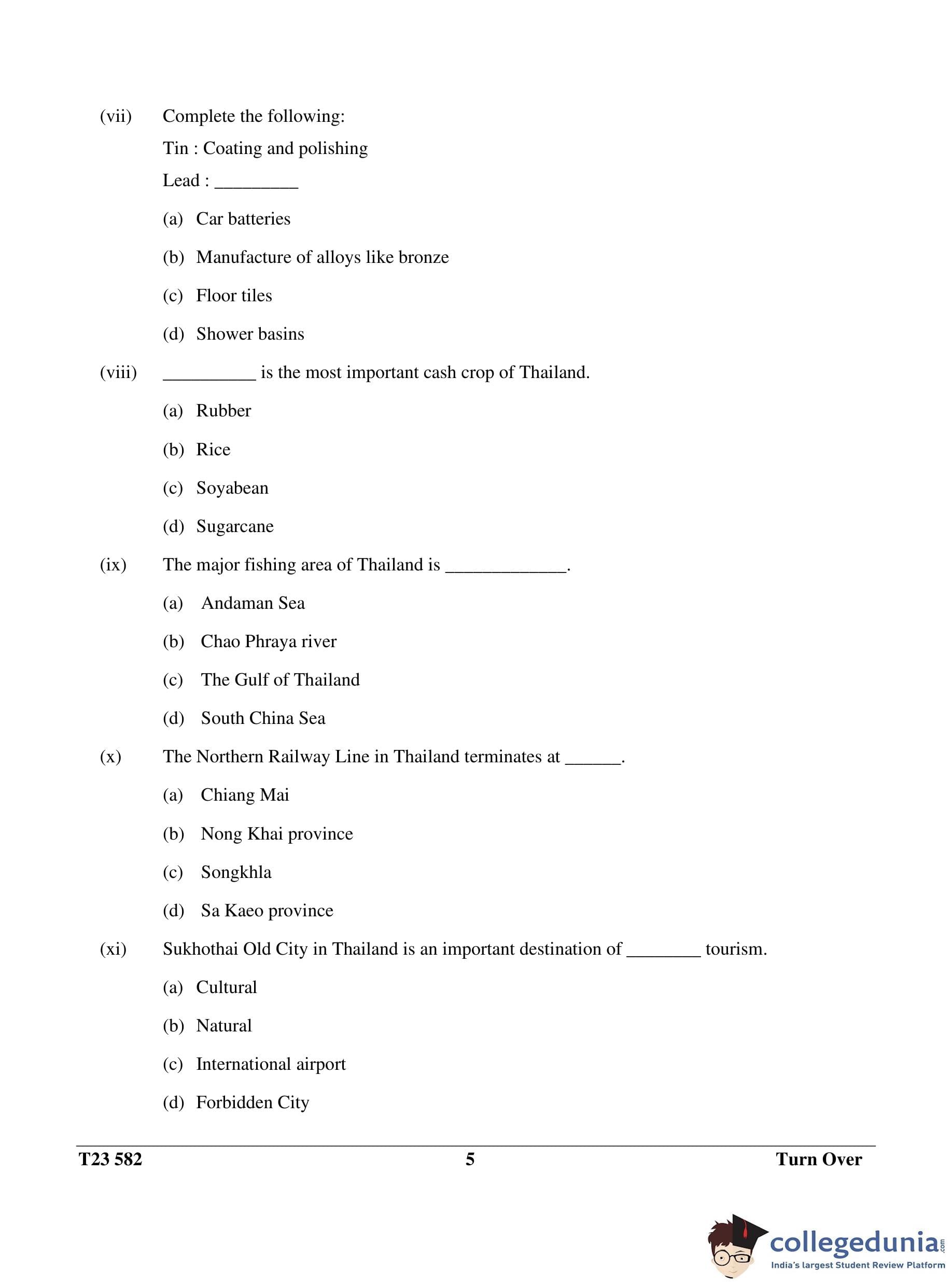 (vii) Complete the following:

Tin : Coating and polishing

Lead : _________

(a) Car batteries

(b) Manufacture of alloys like bronze

(c) Floor tiles

(d) Shower basins

(viii) __________ is the most important cash crop of Thailand.

(a) Rubber

(b) Rice

(c) Soyabean

(d) Sugarcane

(ix) The major fishing area of Thailand is _____________.

(a) Andaman Sea

(b) Chao Phraya river

(c) The Gulf of Thailand

(d) South China Sea

(x) The Northern Railway Line in Thailand terminates at ______.

(a) Chiang Mai

(b) Nong Khai province

(c) Songkhla

(d) Sa Kaeo province

(xi) Sukhothai Old City in Thailand is an important destination of ________ tourism.

(a) Cultural

(b) Natural

(c) International airport

(d) Forbidden City

T23 582 5 Turn Over

collegedunia.com
India's largest Student Review Platform